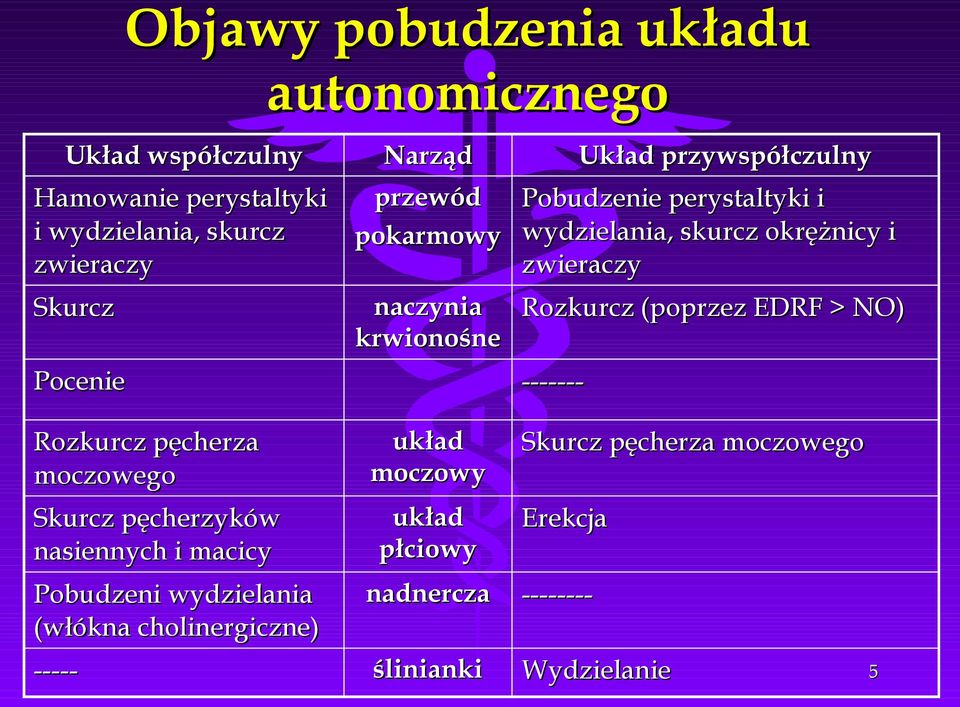 Objawy pobudzenia układu autonomicznego

| Układ współczulny | Narząd | Układ przywspółczulny |
|---|---|---|
| Hamowanie perystaltyki i wydzielania, skurcz zwieraczy | przewód pokarmowy | Pobudzenie perystaltyki i wydzielania, skurcz okrężnicy i zwieraczy |
| Skurcz | naczynia krwionośne | Rozkurcz (poprzez EDRF > NO) |
| Pocenie | | ------- |
| Rozkurcz pęcherza moczowego | układ moczowy | Skurcz pęcherza moczowego |
| Skurcz pęcherzyków nasiennych i macicy | układ płciowy | Erekcja |
| Pobudzeni wydzielania (włókna cholinergiczne) | nadnercza | -------- |
| ----- | ślinianki | Wydzielanie |

5